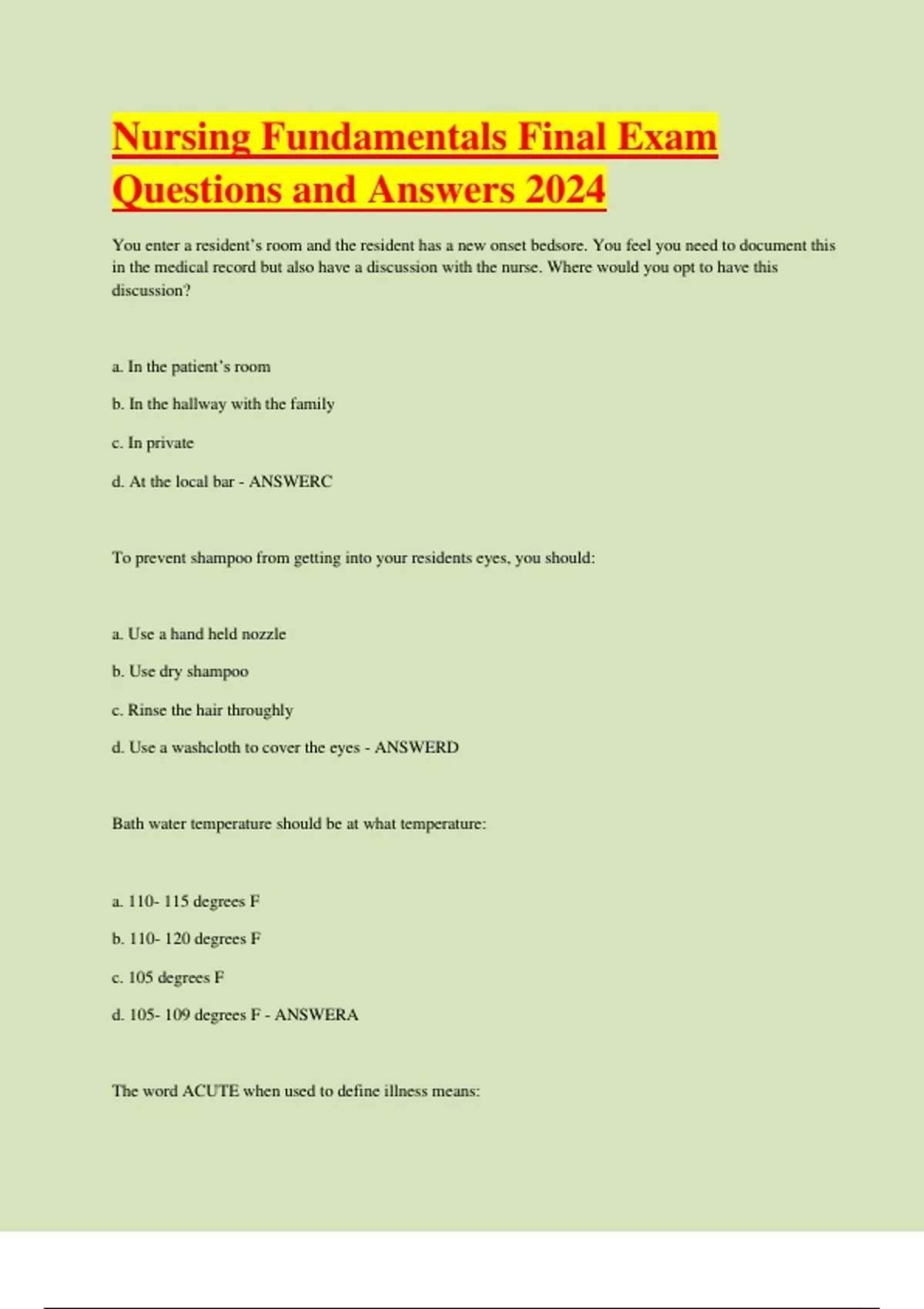 Nursing Fundamentals Final Exam Questions and Answers 2024

You enter a resident's room and the resident has a new onset bedsore. You feel you need to document this in the medical record but also have a discussion with the nurse. Where would you opt to have this discussion?

a. In the patient's room

b. In the hallway with the family

c. In private

d. At the local bar - ANSWERC

To prevent shampoo from getting into your residents eyes, you should:

a. Use a hand held nozzle

b. Use dry shampoo

c. Rinse the hair throughly

d. Use a washcloth to cover the eyes - ANSWERD

Bath water temperature should be at what temperature:

a. 110- 115 degrees F

b. 110- 120 degrees F

c. 105 degrees F

d. 105- 109 degrees F - ANSWERA

The word ACUTE when used to define illness means: